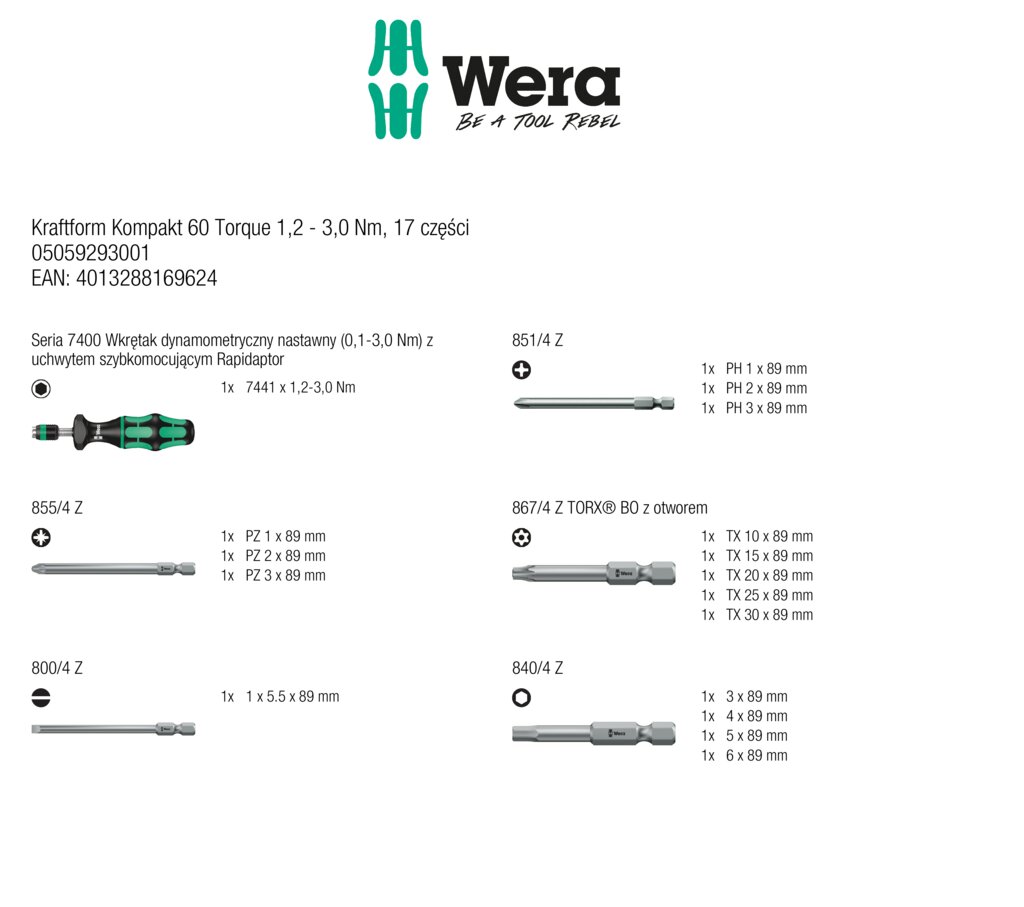 Wera
BE A TOOL REBEL

Kraftform Kompakt 60 Torque 1,2 - 3,0 Nm, 17 części
05059293001
EAN: 4013288169624

Seria 7400 Wkrętak dynamometryczny nastawny (0,1-3,0 Nm) z uchwytem szybkomocującym Rapidaptor

1x 7441 x 1,2-3,0 Nm

855/4 Z

1x PZ 1 x 89 mm
1x PZ 2 x 89 mm
1x PZ 3 x 89 mm

800/4 Z

1x 1 x 5.5 x 89 mm

851/4 Z

1x PH 1 x 89 mm
1x PH 2 x 89 mm
1x PH 3 x 89 mm

867/4 Z TORX® BO z otworem

1x TX 10 x 89 mm
1x TX 15 x 89 mm
1x TX 20 x 89 mm
1x TX 25 x 89 mm
1x TX 30 x 89 mm

840/4 Z

1x 3 x 89 mm
1x 4 x 89 mm
1x 5 x 89 mm
1x 6 x 89 mm